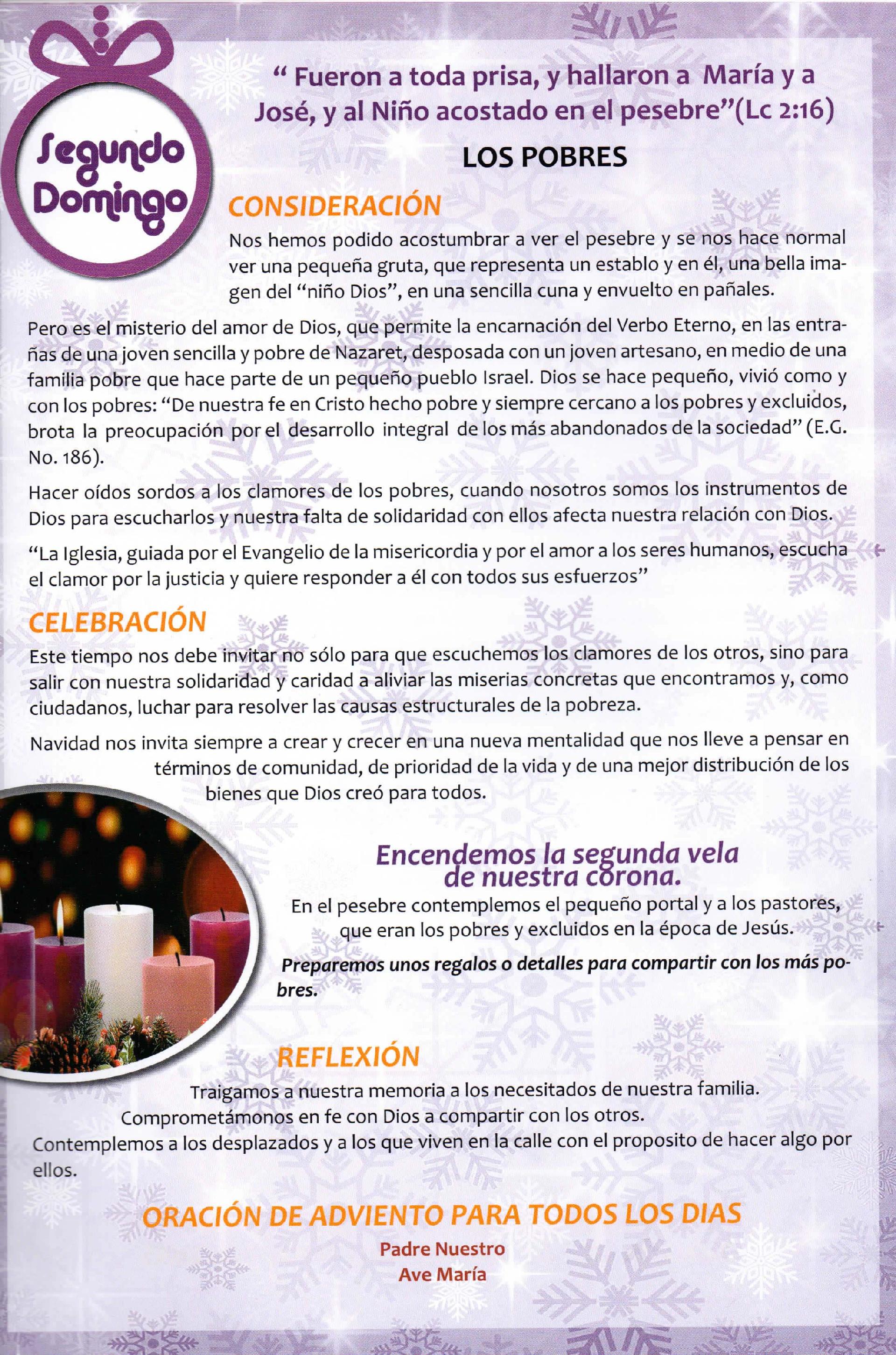 Segundo Domingo

“ Fueron a toda prisa, y hallaron a María y a José, y al Niño acostado en el pesebre”(Lc 2:16)

LOS POBRES

CONSIDERACIÓN

Nos hemos podido acostumbrar a ver el pesebre y se nos hace normal ver una pequeña gruta, que representa un establo y en él, una bella imagen del “niño Dios”, en una sencilla cuna y envuelto en pañales.

Pero es el misterio del amor de Dios, que permite la encarnación del Verbo Eterno, en las entrañas de una joven sencilla y pobre de Nazaret, desposada con un joven artesano, en medio de una familia pobre que hace parte de un pequeño pueblo Israel. Dios se hace pequeño, vivió como y con los pobres: “De nuestra fe en Cristo hecho pobre y siempre cercano a los pobres y excluidos, brota la preocupación por el desarrollo integral de los más abandonados de la sociedad” (E.G. No. 186).

Hacer oídos sordos a los clamores de los pobres, cuando nosotros somos los instrumentos de Dios para escucharlos y nuestra falta de solidaridad con ellos afecta nuestra relación con Dios.

“La Iglesia, guiada por el Evangelio de la misericordia y por el amor a los seres humanos, escucha el clamor por la justicia y quiere responder a él con todos sus esfuerzos”

CELEBRACIÓN

Este tiempo nos debe invitar no sólo para que escuchemos los clamores de los otros, sino para salir con nuestra solidaridad y caridad a aliviar las miserias concretas que encontramos y, como ciudadanos, luchar para resolver las causas estructurales de la pobreza.

Navidad nos invita siempre a crear y crecer en una nueva mentalidad que nos lleve a pensar en términos de comunidad, de prioridad de la vida y de una mejor distribución de los bienes que Dios creó para todos.

Encendemos la segunda vela de nuestra corona.

En el pesebre contemplemos el pequeño portal y a los pastores, que eran los pobres y excluidos en la época de Jesús.

Preparemos unos regalos o detalles para compartir con los más pobres.

REFLEXIÓN

Traigamos a nuestra memoria a los necesitados de nuestra familia.
Comprometámonos en fe con Dios a compartir con los otros.
Contemplemos a los desplazados y a los que viven en la calle con el proposito de hacer algo por ellos.

ORACIÓN DE ADVIENTO PARA TODOS LOS DIAS

Padre Nuestro
Ave María